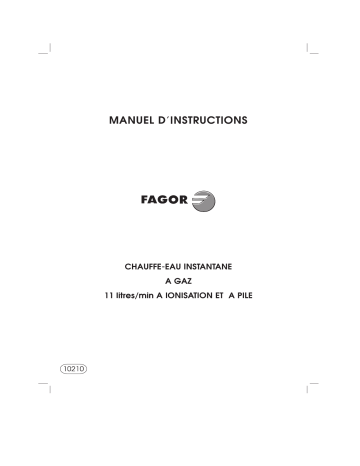 MANUEL D´INSTRUCTIONS

FAGOR

CHAUFFE-EAU INSTANTANE

A GAZ

11 litres/min A IONISATION ET A PILE

10210